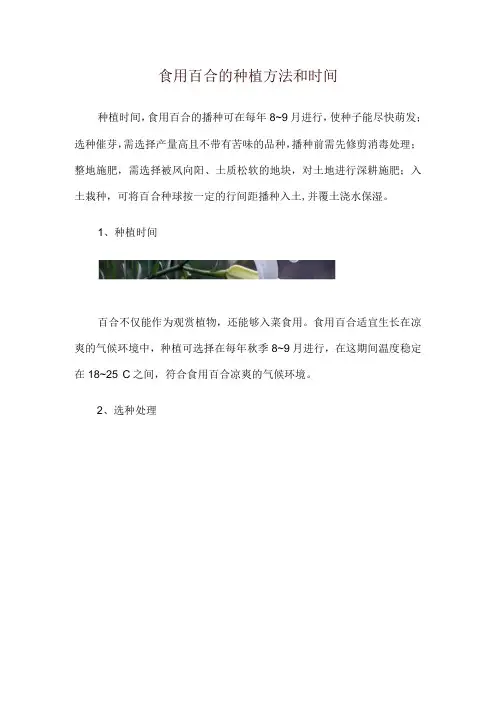 食用百合的种植方法和时间

种植时间，食用百合的播种可在每年 8~9 月进行，使种子能尽快萌发；选种催芽，需选择产量高且不带有苦味的品种，播种前需先修剪消毒处理；整地施肥，需选择被风向阳、土质松软的地块，对土地进行深耕施肥；入土栽种，可将百合种球按一定的行间距播种入土，并覆土浇水保湿。

1、种植时间

百合不仅能作为观赏植物，还能够入菜食用。食用百合适宜生长在凉爽的气候环境中，种植可选择在每年秋季 8~9 月进行，在这期间温度稳定在 18~25 C 之间，符合食用百合凉爽的气候环境。

2、选种处理